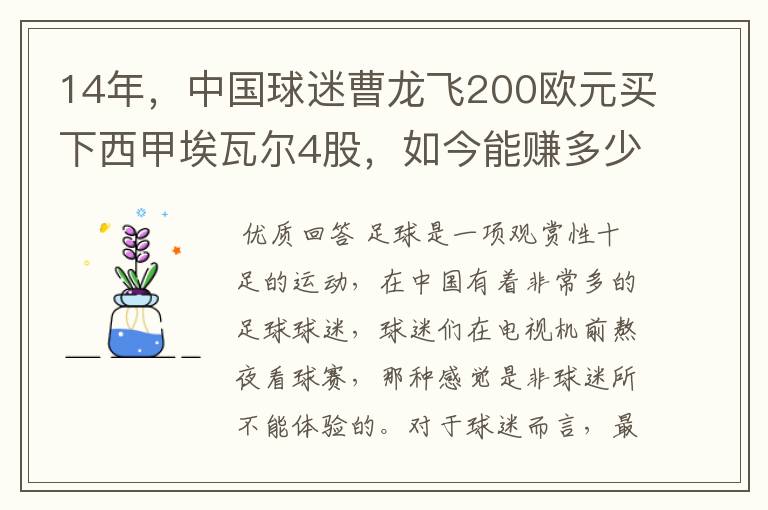 14年，中国球迷曹龙飞200欧元买下西甲埃瓦尔4股，如今能赚多少

优质回答 足球是一项观赏性十足的运动，在中国有着非常多的足球球迷，球迷们在电视机前熬夜看球赛，那种感觉是非球迷所不能体验的。对于球迷而言，最